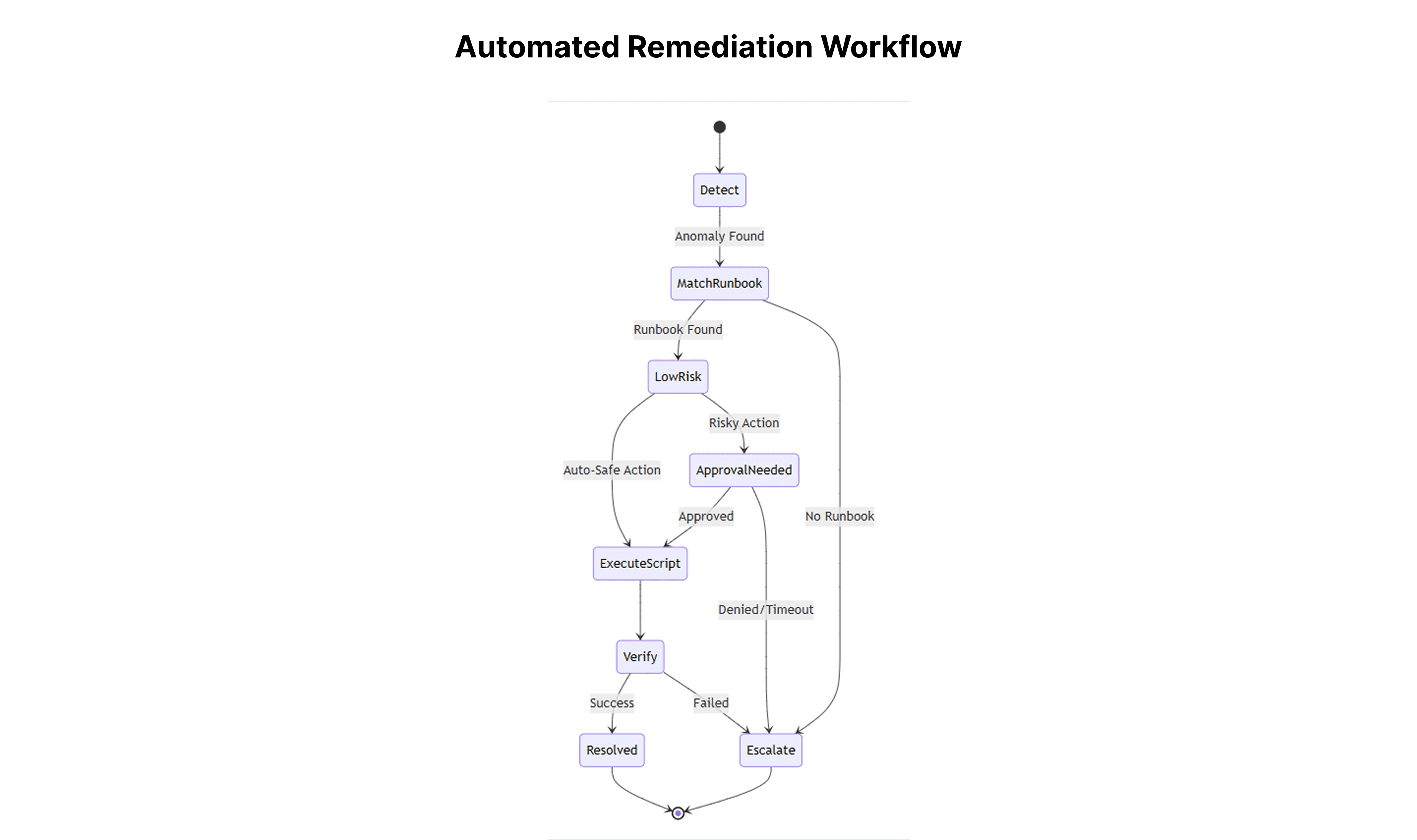 Automated Remediation Workflow

Detect

Anomaly Found

MatchRunbook

Runbook Found

LowRisk

Risky Action

Auto-Safe Action

ApprovalNeeded

Approved

No Runbook

ExecuteScript

Denied/Timeout

Verify

Success

Failed

Resolved

Escalate